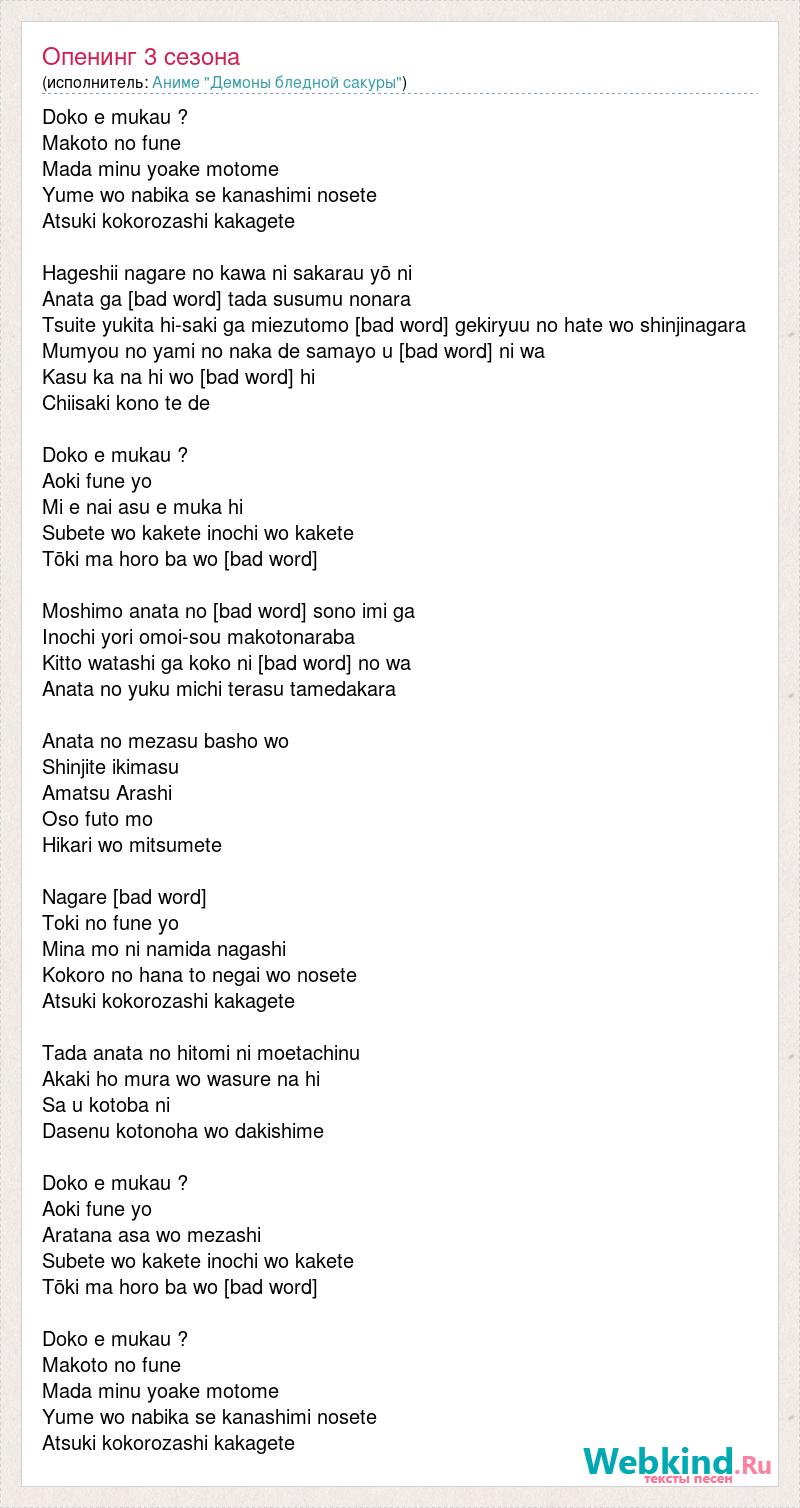 Опенинг 3 сезона
(исполнитель: Аниме "Демоны бледной сакуры")

Doko e mukau ?
Makoto no fune
Mada minu yoake motome
Yume wo nabika se kanashimi nosete
Atsuki kokorozashi kakagete

Hageshii nagare no kawa ni sakarau yō ni
Anata ga [bad word] tada susumu nonara
Tsuite yukita hi-saki ga miezutomo [bad word] gekiryuu no hate wo shinjinagara
Mumyou no yami no naka de samayo u [bad word] ni wa
Kasu ka na hi wo [bad word] hi
Chiisaki kono te de

Doko e mukau ?
Aoki fune yo
Mi e nai asu e muka hi
Subete wo kakete inochi wo kakete
Tōki ma horo ba wo [bad word]

Moshimo anata no [bad word] sono imi ga
Inochi yori omoi-sou makotonaraba
Kitto watashi ga koko ni [bad word] no wa
Anata no yuku michi terasu tamedakara

Anata no mezasu basho wo
Shinjite ikimasu
Amatsu Arashi
Oso futo mo
Hikari wo mitsumete

Nagare [bad word]
Toki no fune yo
Mina mo ni namida nagashi
Kokoro no hana to negai wo nosete
Atsuki kokorozashi kakagete

Tada anata no hitomi ni moetachinu
Akaki ho mura wo wasure na hi
Sa u kotoba ni
Dasenu kotonoha wo dakishime

Doko e mukau ?
Aoki fune yo
Aratana asa wo mezashi
Subete wo kakete inochi wo kakete
Tōki ma horo ba wo [bad word]

Doko e mukau ?
Makoto no fune
Mada minu yoake motome
Yume wo nabika se kanashimi nosete
Atsuki kokorozashi kakagete

Webkind.Ru
тексты песен